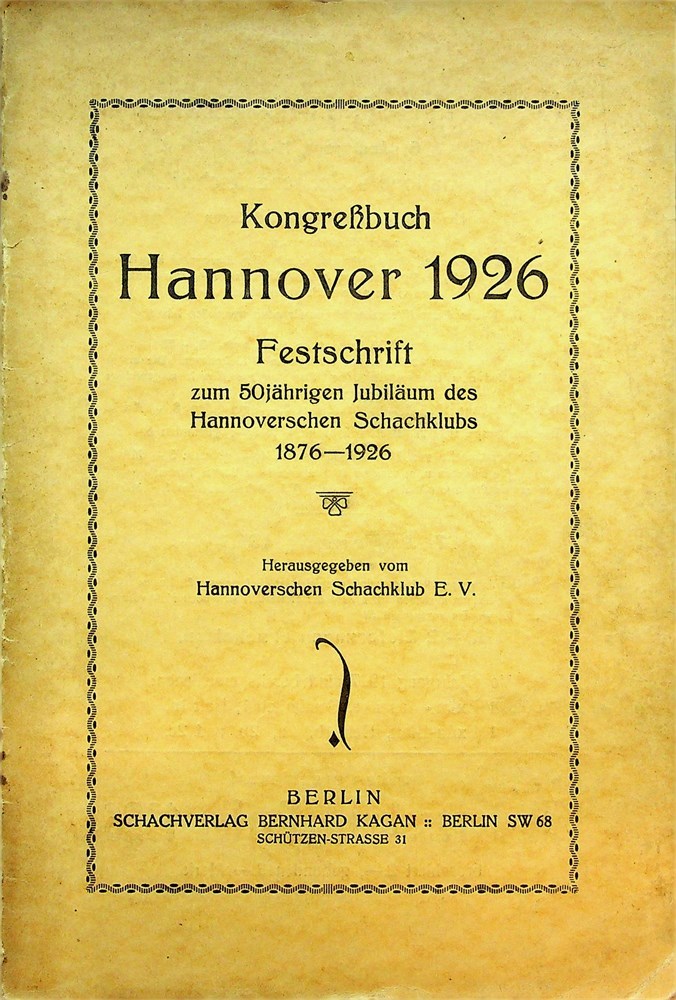 Kongreßbuch
Hannover 1926

Festschrift
zum 50jährigen Jubiläum des Hannoverschen Schachklubs
1876—1926

Herausgegeben vom
Hannoverschen Schachklub E. V.

BERLIN
SCHACHVERLAG BERNHARD KAGAN :: BERLIN SW 68
SCHÜTZEN-STRASSE 31